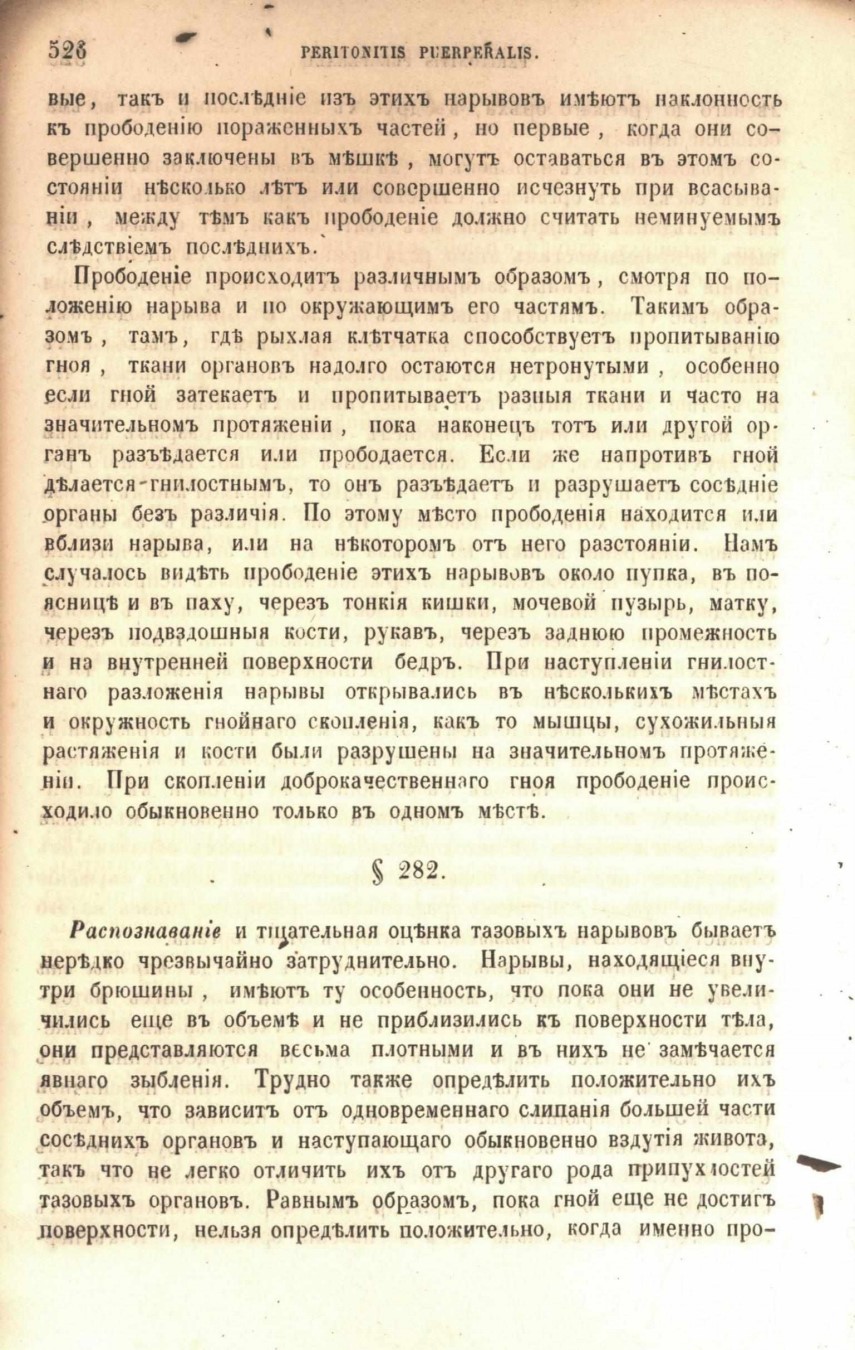 528 PERITONITIS PUERPERALIS.

вые, такъ и послѣдніе изъ этихъ нарывовъ имѣютъ наклонность къ прободенію пораженныхъ частей, но первые, когда они совершенно заключены въ мѣшкѣ, могутъ оставаться въ этомъ состояніи нѣсколько лѣтъ или совершенно исчезнуть при всасываніи, между тѣмъ какъ прободеніе должно считать неминуемымъ слѣдствіемъ послѣднихъ.

Прободеніе происходитъ различнымъ образомъ, смотря по положенію нарыва и по окружающимъ его частямъ. Такимъ образомъ, тамъ, гдѣ рыхлая клѣтчатка способствуетъ пропитыванію гноя, ткани органовъ надолго остаются нетронутыми, особенно если гной затекаетъ и пропитываетъ разныя ткани и часто на значительномъ протяженіи, пока наконецъ тотъ или другой органъ разъѣдается или прободается. Если же напротивъ гной дѣлается гнилостнымъ, то онъ разъѣдаетъ и разрушаетъ сосѣдніе органы безъ различія. По этому мѣсто прободенія находится или вблизи нарыва, или на нѣкоторомъ отъ него разстояніи. Намъ случалось видѣть прободеніе этихъ нарывовъ около пупка, въ поясницѣ и въ паху, черезъ тонкія кишки, мочевой пузырь, матку, черезъ подвздошныя кости, рукавъ, черезъ заднюю промежность и на внутренней поверхности бедръ. При наступленіи гнилостнаго разложенія нарывы открывались въ нѣсколькихъ мѣстахъ и окружность гнойнаго скопленія, какъ то мышцы, сухожильныя растяженія и кости были разрушены на значительномъ протяженіи. При скопленіи доброкачественнаго гноя прободеніе происходило обыкновенно только въ одномъ мѣстѣ.

§ 282.

Распознаваніе и тщательная оцѣнка тазовыхъ нарывовъ бываетъ нерѣдко чрезвычайно затруднительно. Нарывы, находящіеся внутри брюшины, имѣютъ ту особенность, что пока они не увеличились еще въ объемѣ и не приблизились къ поверхности тѣла, они представляются весьма плотными и въ нихъ не замѣчается явнаго зыбленія. Трудно также опредѣлить положительно ихъ объемъ, что зависитъ отъ одновременнаго слипанія большей части сосѣднихъ органовъ и наступающаго обыкновенно вздутія живота, такъ что не легко отличить ихъ отъ другаго рода припухлостей тазовыхъ органовъ. Равнымъ образомъ, пока гной еще не достигъ поверхности, нельзя опредѣлить положительно, когда именно про-